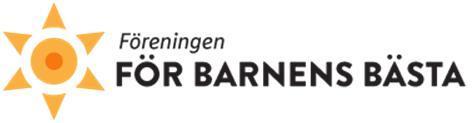 Föreningen
FÖR BARNENS BÄSTA